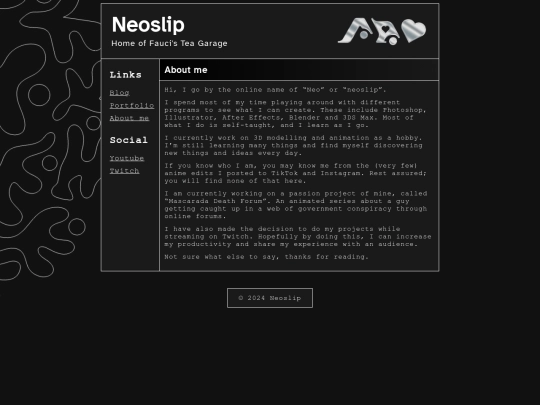 Neoslip

Home of Fauci's Tea Garage

Links

Blog

Portfolio

About me

Social

Youtube

Twitch

About me

Hi, I go by the online name of "Neo" or "neoslip".

I spend most of my time playing around with different programs to see what I can create. These include Photoshop, Illustrator, After Effects, Blender and 3DS Max. Most of what I do is self-taught, and I learn as I go.

I currently work on 3D modelling and animation as a hobby. I'm still learning many things and find myself discovering new things and ideas every day.

If you know who I am, you may know me from the (very few) anime edits I posted to TikTok and Instagram. Rest assured; you will find none of that here.

I am currently working on a passion project of mine, called "Mascarada Death Forum". An animated series about a guy getting caught up in a web of government conspiracy through online forums.

I have also made the decision to do my projects while streaming on Twitch. Hopefully by doing this, I can increase my productivity and share my experience with an audience.

Not sure what else to say, thanks for reading.

© 2024 Neoslip